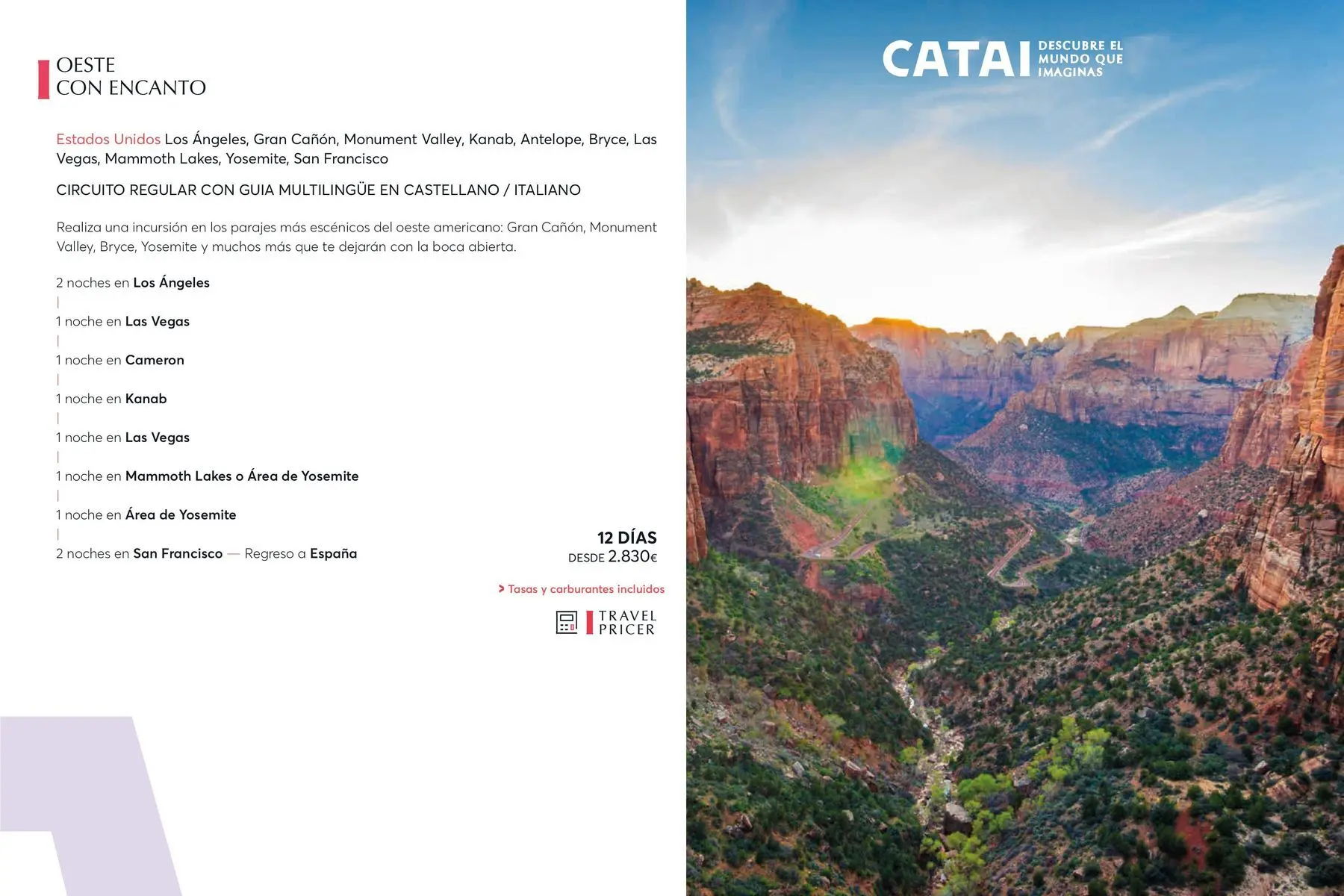 OESTE
CON ENCANTO

Estados Unidos Los Ángeles, Gran Cañón, Monument Valley, Kanab, Antelope, Bryce, Las Vegas, Mammoth Lakes, Yosemite, San Francisco

CIRCUITO REGULAR CON GUIA MULTILINGÜE EN CASTELLANO / ITALIANO

Realiza una incursión en los parajes más escénicos del oeste americano: Gran Cañón, Monument Valley, Bryce, Yosemite y muchos más que te dejarán con la boca abierta.

2 noches en Los Ángeles
|
1 noche en Las Vegas
|
1 noche en Cameron
|
1 noche en Kanab
|
1 noche en Las Vegas
|
1 noche en Mammoth Lakes o Área de Yosemite
|
1 noche en Área de Yosemite
|
2 noches en San Francisco — Regreso a España

12 DÍAS
DESDE 2.830€

> Tasas y carburantes incluidos

TRAVEL
PRICER

CATAI DESCUBRE EL MUNDO QUE IMAGINAS